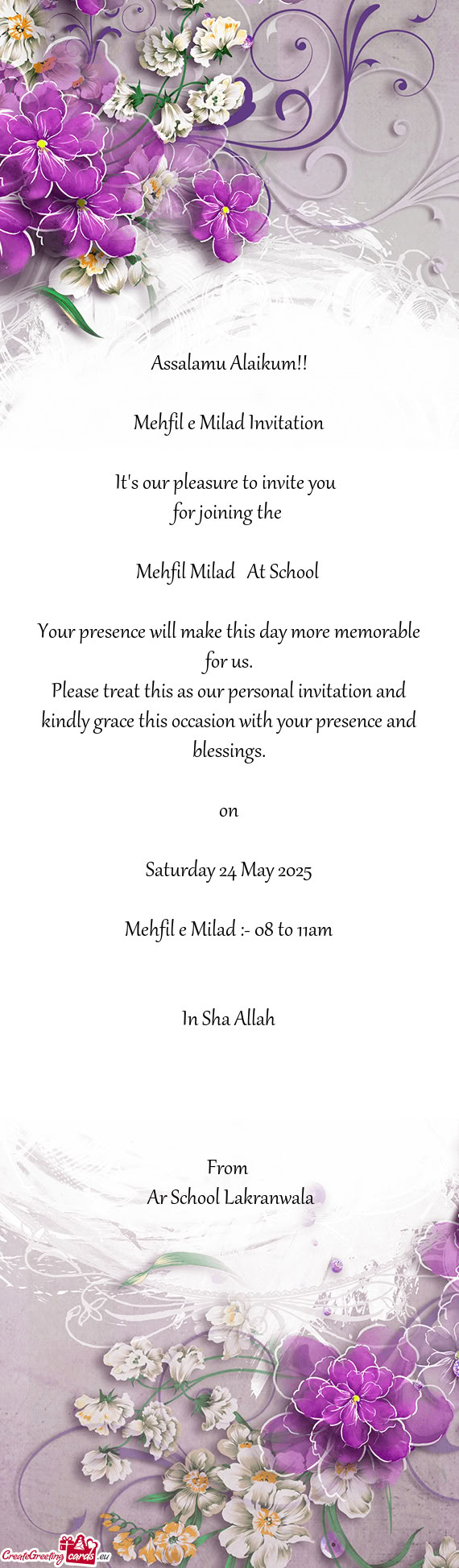 Assalamu Alaikum!!

Mehfil e Milad Invitation

It's our pleasure to invite you
for joining the

Mehfil Milad At School

Your presence will make this day more memorable for us.
Please treat this as our personal invitation and kindly grace this occasion with your presence and blessings.

on

Saturday 24 May 2025

Mehfil e Milad :- 08 to 11am

In Sha Allah

From
Ar School Lakranwala

CreateGreetingcards.eu